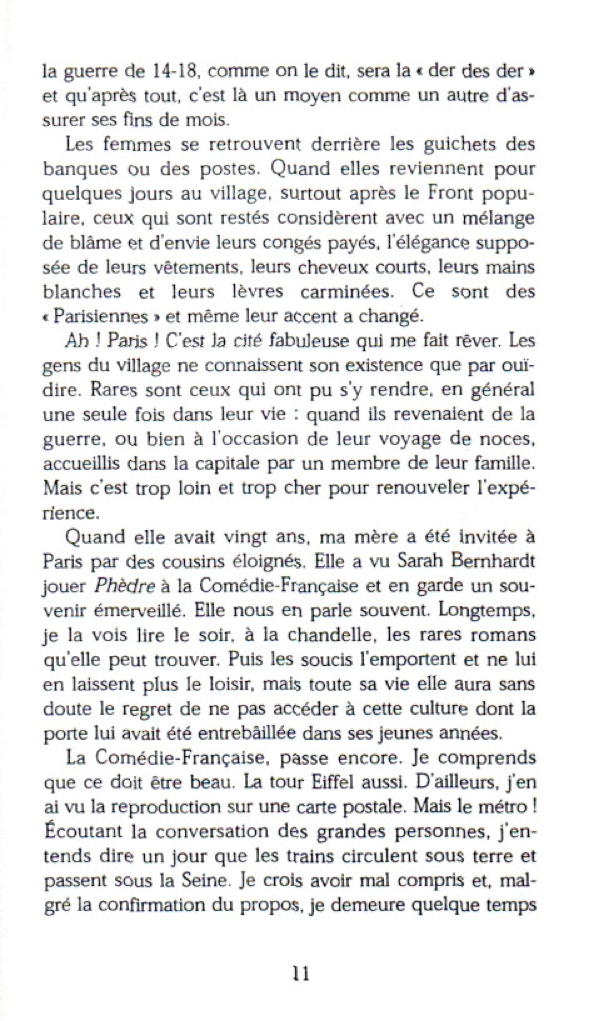 la guerre de 14-18, comme on le dit, sera la « der des der » et qu'après tout, c'est là un moyen comme un autre d'assurer ses fins de mois.

Les femmes se retrouvent derrière les guichets des banques ou des postes. Quand elles reviennent pour quelques jours au village, surtout après le Front populaire, ceux qui sont restés considèrent avec un mélange de blâme et d'envie leurs congés payés, l'élégance supposée de leurs vêtements, leurs cheveux courts, leurs mains blanches et leurs lèvres carminées. Ce sont des « Parisiennes » et même leur accent a changé.

Ah ! Paris ! C'est la cité fabuleuse qui me fait rêver. Les gens du village ne connaissent son existence que par ouï-dire. Rares sont ceux qui ont pu s'y rendre, en général une seule fois dans leur vie : quand ils revenaient de la guerre, ou bien à l'occasion de leur voyage de noces, accueillis dans la capitale par un membre de leur famille. Mais c'est trop loin et trop cher pour renouveler l'expérience.

Quand elle avait vingt ans, ma mère a été invitée à Paris par des cousins éloignés. Elle a vu Sarah Bernhardt jouer Phèdre à la Comédie-Française et en garde un souvenir émerveillé. Elle nous en parle souvent. Longtemps, je la vois lire le soir, à la chandelle, les rares romans qu'elle peut trouver. Puis les soucis l'emportent et ne lui en laissent plus le loisir, mais toute sa vie elle aura sans doute le regret de ne pas accéder à cette culture dont la porte lui avait été entrebâillée dans ses jeunes années.

La Comédie-Française, passe encore. Je comprends que ce doit être beau. La tour Eiffel aussi. D'ailleurs, j'en ai vu la reproduction sur une carte postale. Mais le métro ! Écoutant la conversation des grandes personnes, j'entends dire un jour que les trains circulent sous terre et passent sous la Seine. Je crois avoir mal compris et, malgré la confirmation du propos, je demeure quelque temps

11